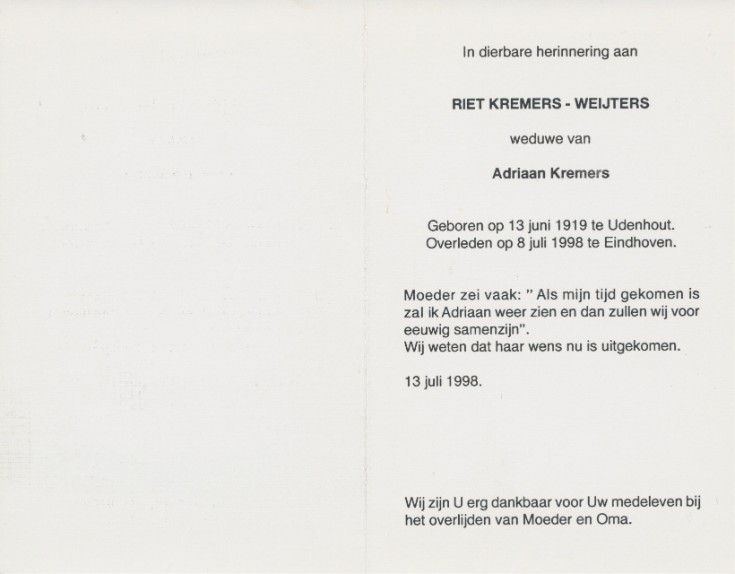 In dierbare herinnering aan

RIET KREMERS - WEIJTERS

weduwe van

Adriaan Kremers

Geboren op 13 juni 1919 te Udenhout.
Overleden op 8 juli 1998 te Eindhoven.

Moeder zei vaak: " Als mijn tijd gekomen is zal ik Adriaan weer zien en dan zullen wij voor eeuwig samenzijn".
Wij weten dat haar wens nu is uitgekomen.

13 juli 1998.

Wij zijn U erg dankbaar voor Uw medeleven bij het overlijden van Moeder en Oma.